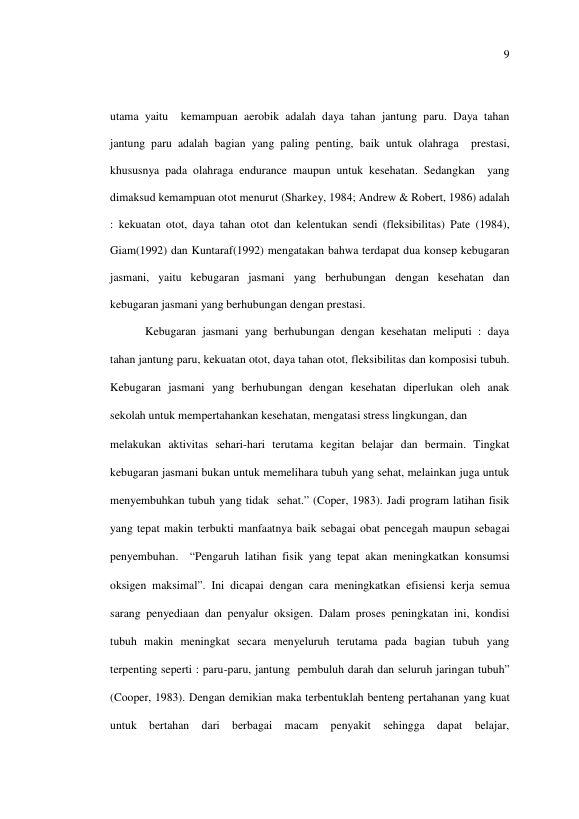 9

utama yaitu kemampuan aerobik adalah daya tahan jantung paru. Daya tahan jantung paru adalah bagian yang paling penting, baik untuk olahraga prestasi, khususnya pada olahraga endurance maupun untuk kesehatan. Sedangkan yang dimaksud kemampuan otot menurut (Sharkey, 1984; Andrew & Robert, 1986) adalah : kekuatan otot, daya tahan otot dan kelentukan sendi (fleksibilitas) Pate (1984), Giam(1992) dan Kuntaraf(1992) mengatakan bahwa terdapat dua konsep kebugaran jasmani, yaitu kebugaran jasmani yang berhubungan dengan kesehatan dan kebugaran jasmani yang berhubungan dengan prestasi.

Kebugaran jasmani yang berhubungan dengan kesehatan meliputi : daya tahan jantung paru, kekuatan otot, daya tahan otot, fleksibilitas dan komposisi tubuh. Kebugaran jasmani yang berhubungan dengan kesehatan diperlukan oleh anak sekolah untuk mempertahankan kesehatan, mengatasi stress lingkungan, dan

melakukan aktivitas sehari-hari terutama kegitan belajar dan bermain. Tingkat kebugaran jasmani bukan untuk memelihara tubuh yang sehat, melainkan juga untuk menyembuhkan tubuh yang tidak sehat.” (Coper, 1983). Jadi program latihan fisik yang tepat makin terbukti manfaatnya baik sebagai obat pencegah maupun sebagai penyembuhan. “Pengaruh latihan fisik yang tepat akan meningkatkan konsumsi oksigen maksimal”. Ini dicapai dengan cara meningkatkan efisiensi kerja semua sarang penyediaan dan penyalur oksigen. Dalam proses peningkatan ini, kondisi tubuh makin meningkat secara menyeluruh terutama pada bagian tubuh yang terpenting seperti : paru-paru, jantung pembuluh darah dan seluruh jaringan tubuh” (Cooper, 1983). Dengan demikian maka terbentuklah benteng pertahanan yang kuat untuk bertahan dari berbagai macam penyakit sehingga dapat belajar,